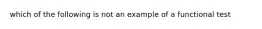 which of the following is not an example of a functional test